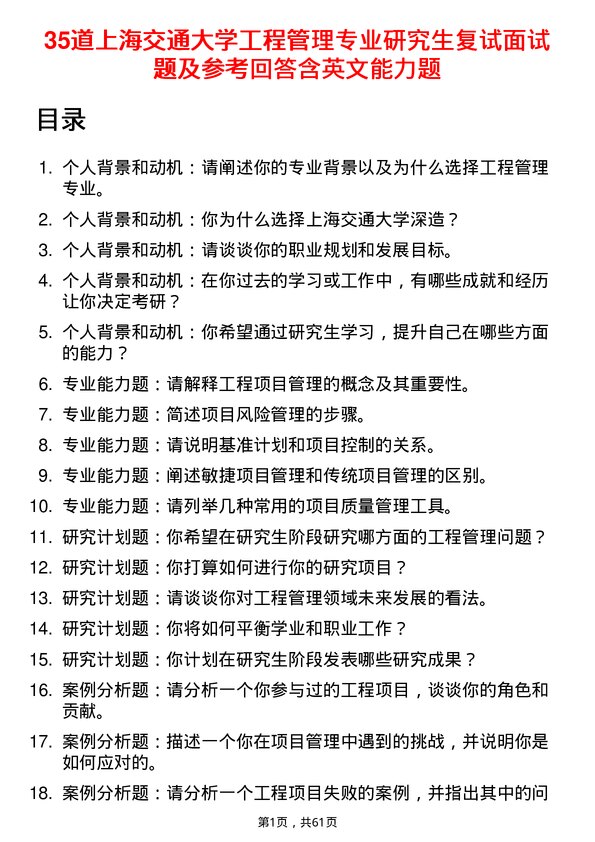 35道上海交通大学工程管理专业研究生复试面试题及参考回答含英文能力题

目录

1. 个人背景和动机：请阐述你的专业背景以及为什么选择工程管理专业。
2. 个人背景和动机：你为什么选择上海交通大学深造？
3. 个人背景和动机：请谈谈你的职业规划和发展目标。
4. 个人背景和动机：在你过去的学习或工作中，有哪些成就和经历让你决定考研？
5. 个人背景和动机：你希望通过研究生学习，提升自己在哪些方面的能力？
6. 专业能力题：请解释工程项目管理的概念及其重要性。
7. 专业能力题：简述项目风险管理的步骤。
8. 专业能力题：请说明基准计划和项目控制的关系。
9. 专业能力题：阐述敏捷项目管理和传统项目管理的区别。
10. 专业能力题：请列举几种常用的项目质量管理工具。
11. 研究计划题：你希望在研究生阶段研究哪方面的工程管理问题？
12. 研究计划题：你打算如何进行你的研究项目？
13. 研究计划题：请谈谈你对工程管理领域未来发展的看法。
14. 研究计划题：你将如何平衡学业和职业工作？
15. 研究计划题：你计划在研究生阶段发表哪些研究成果？
16. 案例分析题：请分析一个你参与过的工程项目，谈谈你的角色和贡献。
17. 案例分析题：描述一个你在项目管理中遇到的挑战，并说明你是如何应对的。
18. 案例分析题：请分析一个工程项目失败的案例，并指出其中的问

第1页，共61页